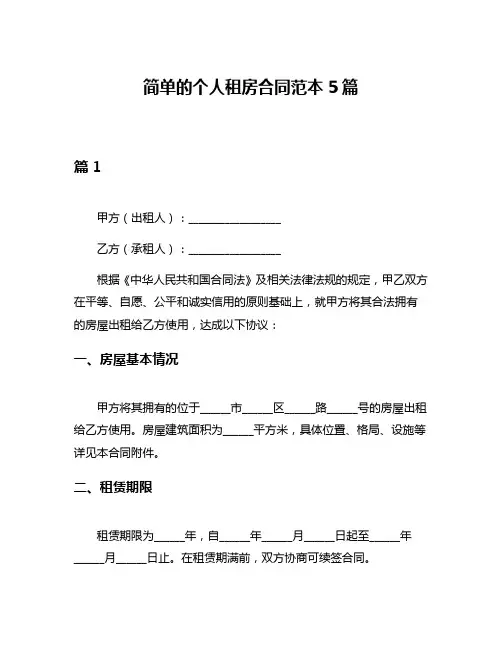 简单的个人租房合同范本 5 篇

篇 1

甲方（出租人）：________________

乙方（承租人）：________________

根据《中华人民共和国合同法》及相关法律法规的规定，甲乙双方在平等、自愿、公平和诚实信用的原则基础上，就甲方将其合法拥有的房屋出租给乙方使用，达成以下协议：

一、房屋基本情况

甲方将其拥有的位于_____市_____区_____路_____号的房屋出租给乙方使用。房屋建筑面积为_____平方米，具体位置、格局、设施等详见本合同附件。

二、租赁期限

租赁期限为_____年，自_____年_____月_____日起至_____年_____月_____日止。在租赁期满前，双方协商可续签合同。